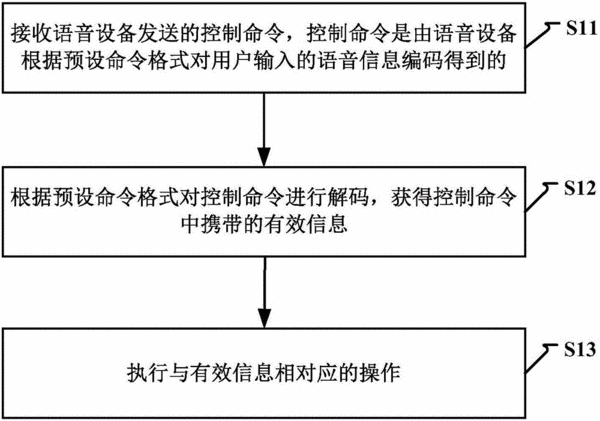 接收语音设备发送的控制命令，控制命令是由语音设备根据预设命令格式对用户输入的语音信息编码得到的

S11

根据预设命令格式对控制命令进行解码，获得控制命令中携带的有效信息

S12

执行与有效信息相对应的操作

S13